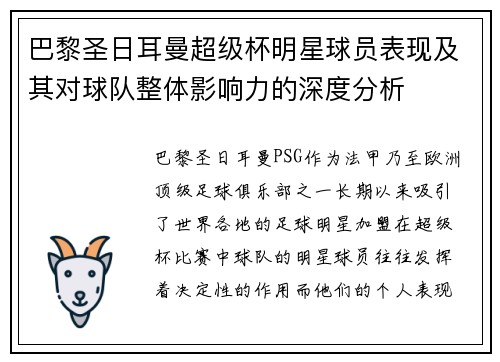 巴黎圣日耳曼超级杯明星球员表现及其对球队整体影响力的深度分析

巴黎圣日耳曼PSG作为法甲乃至欧洲顶级足球俱乐部之一长期以来吸引了世界各地的足球明星加盟在超级杯比赛中球队的明星球员往往发挥着决定性的作用而他们的个人表现